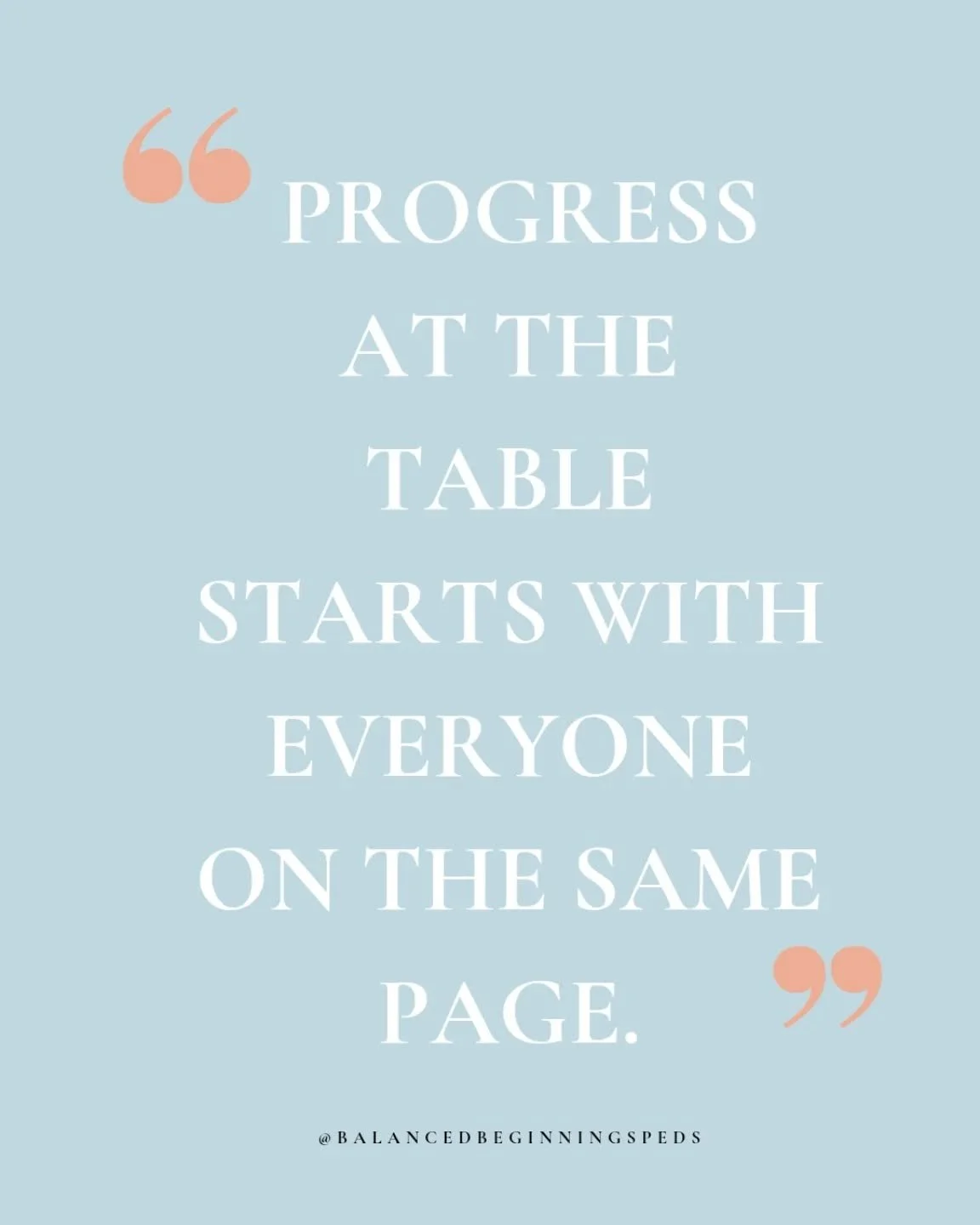 “PROGRESS AT THE TABLE STARTS WITH EVERYONE ON THE SAME PAGE.”

@BALANCEDBEGINNINGSPEDS